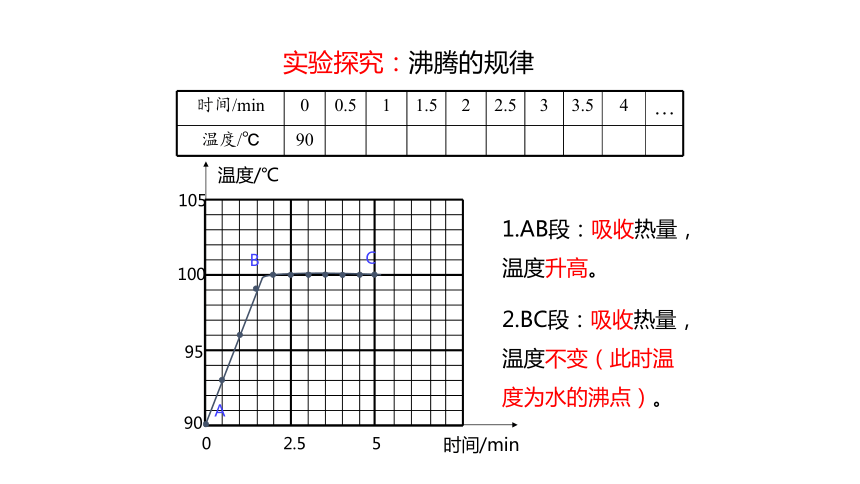 实验探究：沸腾的规律

| 时间/min | 0 | 0.5 | 1 | 1.5 | 2 | 2.5 | 3 | 3.5 | 4 | … |
|---|---|---|---|---|---|---|---|---|---|---|
| 温度/℃ | 90 | | | | | | | | | |

温度/℃
105
100
95
90
0
2.5
5
时间/min
A
B
C

1.AB段：吸收热量，温度升高。

2.BC段：吸收热量，温度不变（此时温度为水的沸点）。